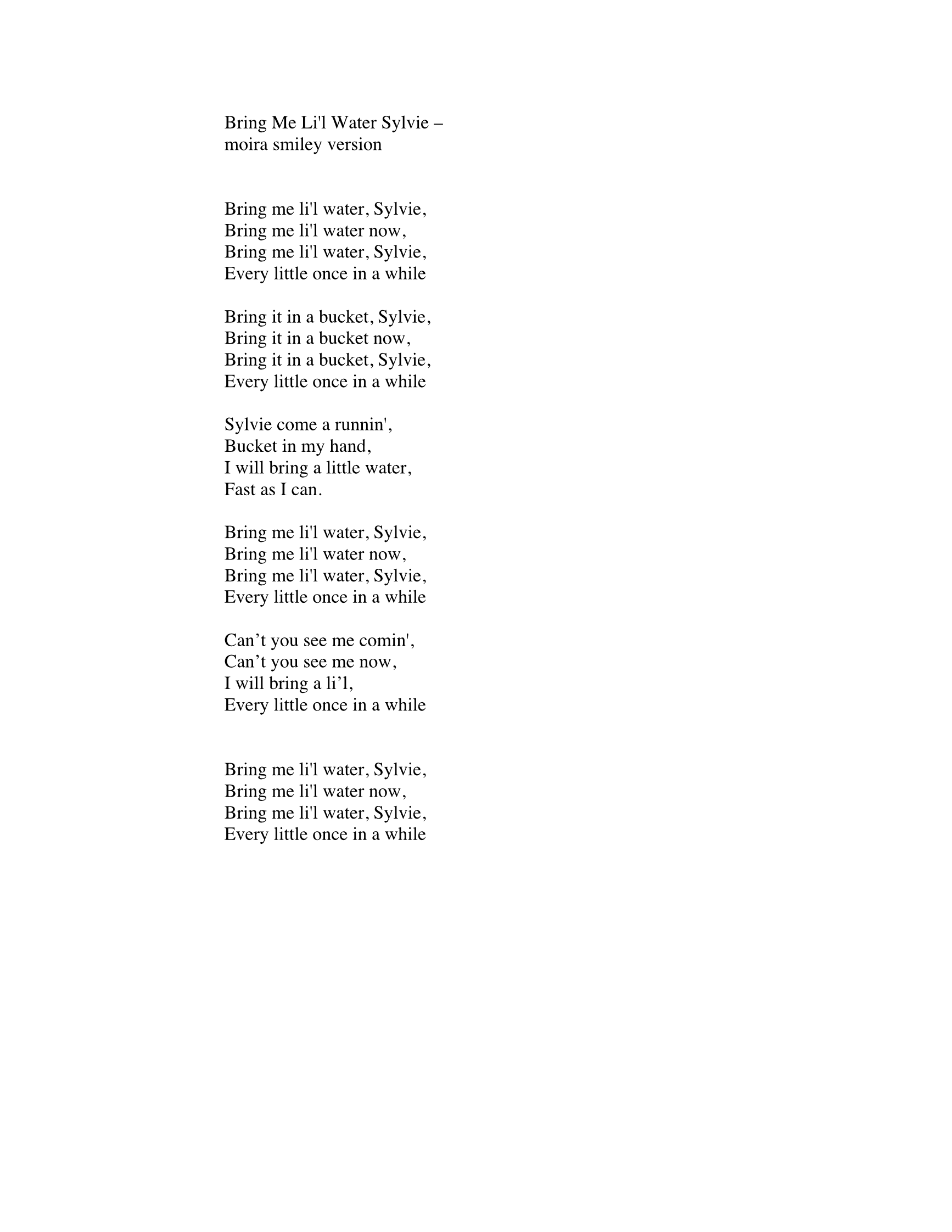 Bring Me Li'l Water Sylvie – moira smiley version

Bring me li'l water, Sylvie,
Bring me li'l water now,
Bring me li'l water, Sylvie,
Every little once in a while

Bring it in a bucket, Sylvie,
Bring it in a bucket now,
Bring it in a bucket, Sylvie,
Every little once in a while

Sylvie come a runnin',
Bucket in my hand,
I will bring a little water,
Fast as I can.

Bring me li'l water, Sylvie,
Bring me li'l water now,
Bring me li'l water, Sylvie,
Every little once in a while

Can’t you see me comin',
Can’t you see me now,
I will bring a li’l,
Every little once in a while

Bring me li'l water, Sylvie,
Bring me li'l water now,
Bring me li'l water, Sylvie,
Every little once in a while